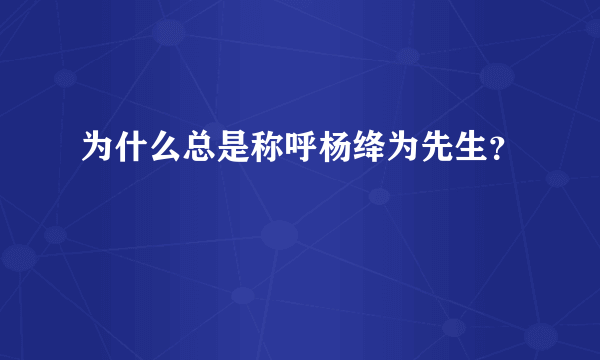 为什么总是称呼杨绛为先生？